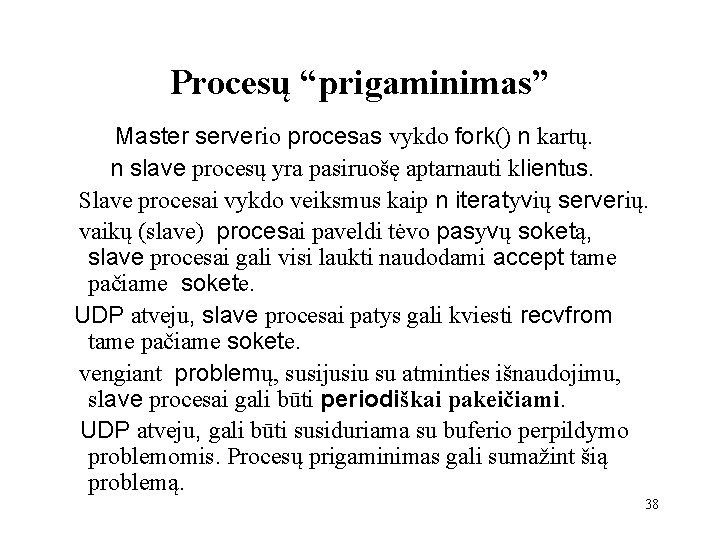 Procesų “prigaminimas”

Master serverio procesas vykdo fork() n kartų.

n slave procesų yra pasiruošę aptarnauti klientus.

Slave procesai vykdo veiksmus kaip n iteratyvių serverių.

vaikų (slave) procesai paveldi tėvo pasyvų soketą, slave procesai gali visi laukti naudodami accept tame pačiame sokete.

UDP atveju, slave procesai patys gali kviesti recvfrom tame pačiame sokete.

vengiant problemų, susijusiu su atminties išnaudojimu, slave procesai gali būti periodiškai pakeičiami.

UDP atveju, gali būti susiduriama su buferio perpildymo problemomis. Procesų prigaminimas gali sumažint šią problemą.

38